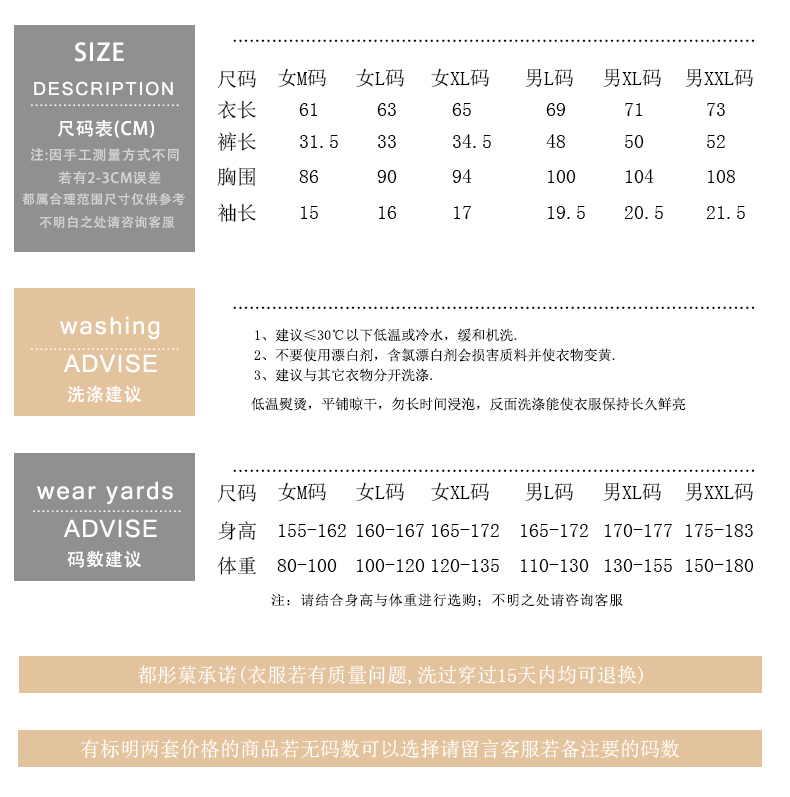 SIZE
DESCRIPTION
尺码表(CM)
注:因手工测量方式不同
若有2-3CM误差
都属合理范围尺寸仅供参考
不明白之处请咨询客服

| 尺码 | 女M码 | 女L码 | 女XL码 | 男L码 | 男XL码 | 男XXL码 |
|---|---|---|---|---|---|---|
| 衣长 | 61 | 63 | 65 | 69 | 71 | 73 |
| 裤长 | 31.5 | 33 | 34.5 | 48 | 50 | 52 |
| 胸围 | 86 | 90 | 94 | 100 | 104 | 108 |
| 袖长 | 15 | 16 | 17 | 19.5 | 20.5 | 21.5 |

washing
ADVISE
洗涤建议

1、建议≤30℃以下低温或冷水，缓和机洗.
2、不要使用漂白剂，含氯漂白剂会损害质料并使衣物变黄.
3、建议与其它衣物分开洗涤.

低温熨烫，平铺晾干，勿长时间浸泡，反面洗涤能使衣服保持长久鲜亮

wear yards
ADVISE
码数建议

| 尺码 | 女M码 | 女L码 | 女XL码 | 男L码 | 男XL码 | 男XXL码 |
|---|---|---|---|---|---|---|
| 身高 | 155-162 | 160-167 | 165-172 | 165-172 | 170-177 | 175-183 |
| 体重 | 80-100 | 100-120 | 120-135 | 110-130 | 130-155 | 150-180 |

注：请结合身高与体重进行选购；不明之处请咨询客服

都彤菓承诺(衣服若有质量问题,洗过穿过15天内均可退换)

有标明两套价格的商品若无码数可以选择请留言客服若备注要的码数